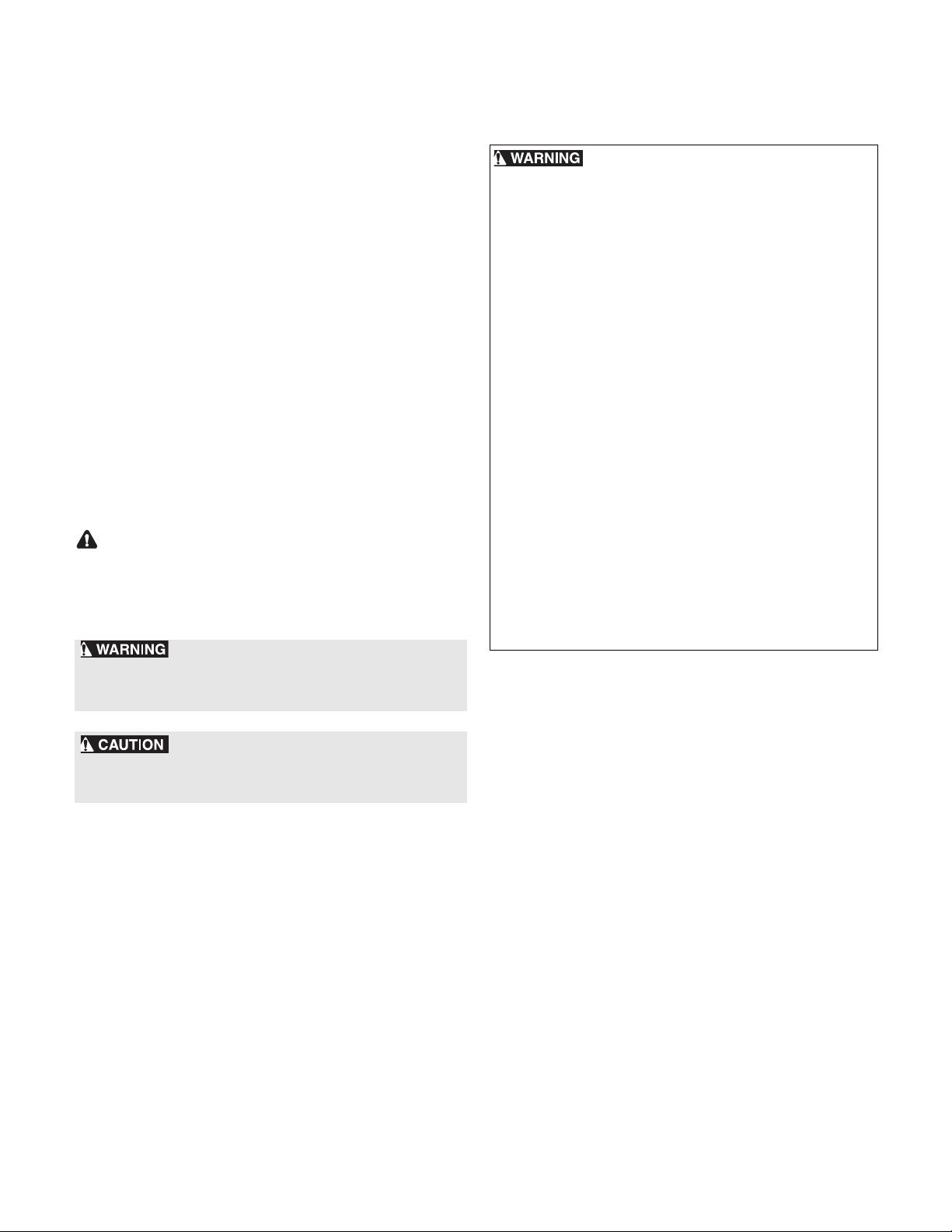 WARNING

WARNING

CAUTION